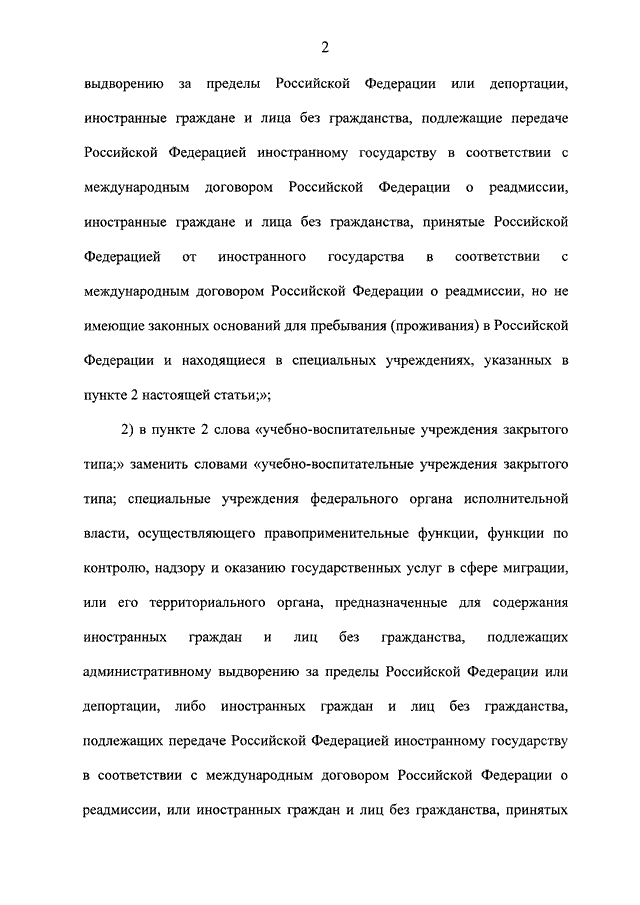 2

выдворению за пределы Российской Федерации или депортации, иностранные граждане и лица без гражданства, подлежащие передаче Российской Федерацией иностранному государству в соответствии с международным договором Российской Федерации о реадмиссии, иностранные граждане и лица без гражданства, принятые Российской Федерацией от иностранного государства в соответствии с международным договором Российской Федерации о реадмиссии, но не имеющие законных оснований для пребывания (проживания) в Российской Федерации и находящиеся в специальных учреждениях, указанных в пункте 2 настоящей статьи;»;

2) в пункте 2 слова «учебно-воспитательные учреждения закрытого типа;» заменить словами «учебно-воспитательные учреждения закрытого типа; специальные учреждения федерального органа исполнительной власти, осуществляющего правоприменительные функции, функции по контролю, надзору и оказанию государственных услуг в сфере миграции, или его территориального органа, предназначенные для содержания иностранных граждан и лиц без гражданства, подлежащих административному выдворению за пределы Российской Федерации или депортации, либо иностранных граждан и лиц без гражданства, подлежащих передаче Российской Федерацией иностранному государству в соответствии с международным договором Российской Федерации о реадмиссии, или иностранных граждан и лиц без гражданства, принятых